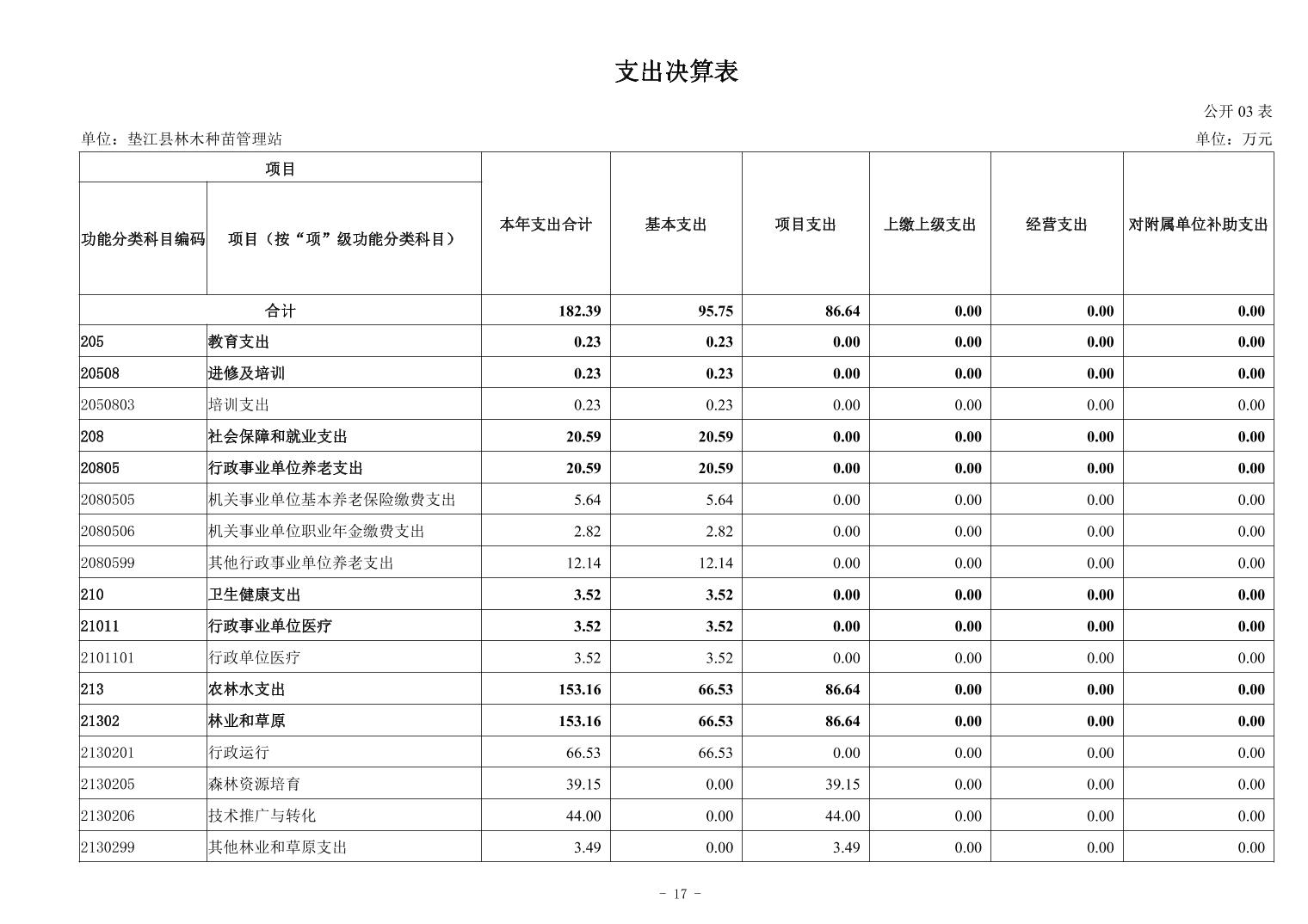 支出决算表

公开 03 表

单位：垫江县林木种苗管理站

单位：万元

| 项目 | | 本年支出合计 | 基本支出 | 项目支出 | 上缴上级支出 | 经营支出 | 对附属单位补助支出 |
|---|---|---|---|---|---|---|---|
| 功能分类科目编码 | 项目（按“项”级功能分类科目） | | | | | | |
| 合计 | | 182.39 | 95.75 | 86.64 | 0.00 | 0.00 | 0.00 |
| 205 | 教育支出 | 0.23 | 0.23 | 0.00 | 0.00 | 0.00 | 0.00 |
| 20508 | 进修及培训 | 0.23 | 0.23 | 0.00 | 0.00 | 0.00 | 0.00 |
| 2050803 | 培训支出 | 0.23 | 0.23 | 0.00 | 0.00 | 0.00 | 0.00 |
| 208 | 社会保障和就业支出 | 20.59 | 20.59 | 0.00 | 0.00 | 0.00 | 0.00 |
| 20805 | 行政事业单位养老支出 | 20.59 | 20.59 | 0.00 | 0.00 | 0.00 | 0.00 |
| 2080505 | 机关事业单位基本养老保险缴费支出 | 5.64 | 5.64 | 0.00 | 0.00 | 0.00 | 0.00 |
| 2080506 | 机关事业单位职业年金缴费支出 | 2.82 | 2.82 | 0.00 | 0.00 | 0.00 | 0.00 |
| 2080599 | 其他行政事业单位养老支出 | 12.14 | 12.14 | 0.00 | 0.00 | 0.00 | 0.00 |
| 210 | 卫生健康支出 | 3.52 | 3.52 | 0.00 | 0.00 | 0.00 | 0.00 |
| 21011 | 行政事业单位医疗 | 3.52 | 3.52 | 0.00 | 0.00 | 0.00 | 0.00 |
| 2101101 | 行政单位医疗 | 3.52 | 3.52 | 0.00 | 0.00 | 0.00 | 0.00 |
| 213 | 农林水支出 | 153.16 | 66.53 | 86.64 | 0.00 | 0.00 | 0.00 |
| 21302 | 林业和草原 | 153.16 | 66.53 | 86.64 | 0.00 | 0.00 | 0.00 |
| 2130201 | 行政运行 | 66.53 | 66.53 | 0.00 | 0.00 | 0.00 | 0.00 |
| 2130205 | 森林资源培育 | 39.15 | 0.00 | 39.15 | 0.00 | 0.00 | 0.00 |
| 2130206 | 技术推广与转化 | 44.00 | 0.00 | 44.00 | 0.00 | 0.00 | 0.00 |
| 2130299 | 其他林业和草原支出 | 3.49 | 0.00 | 3.49 | 0.00 | 0.00 | 0.00 |

- 17 -